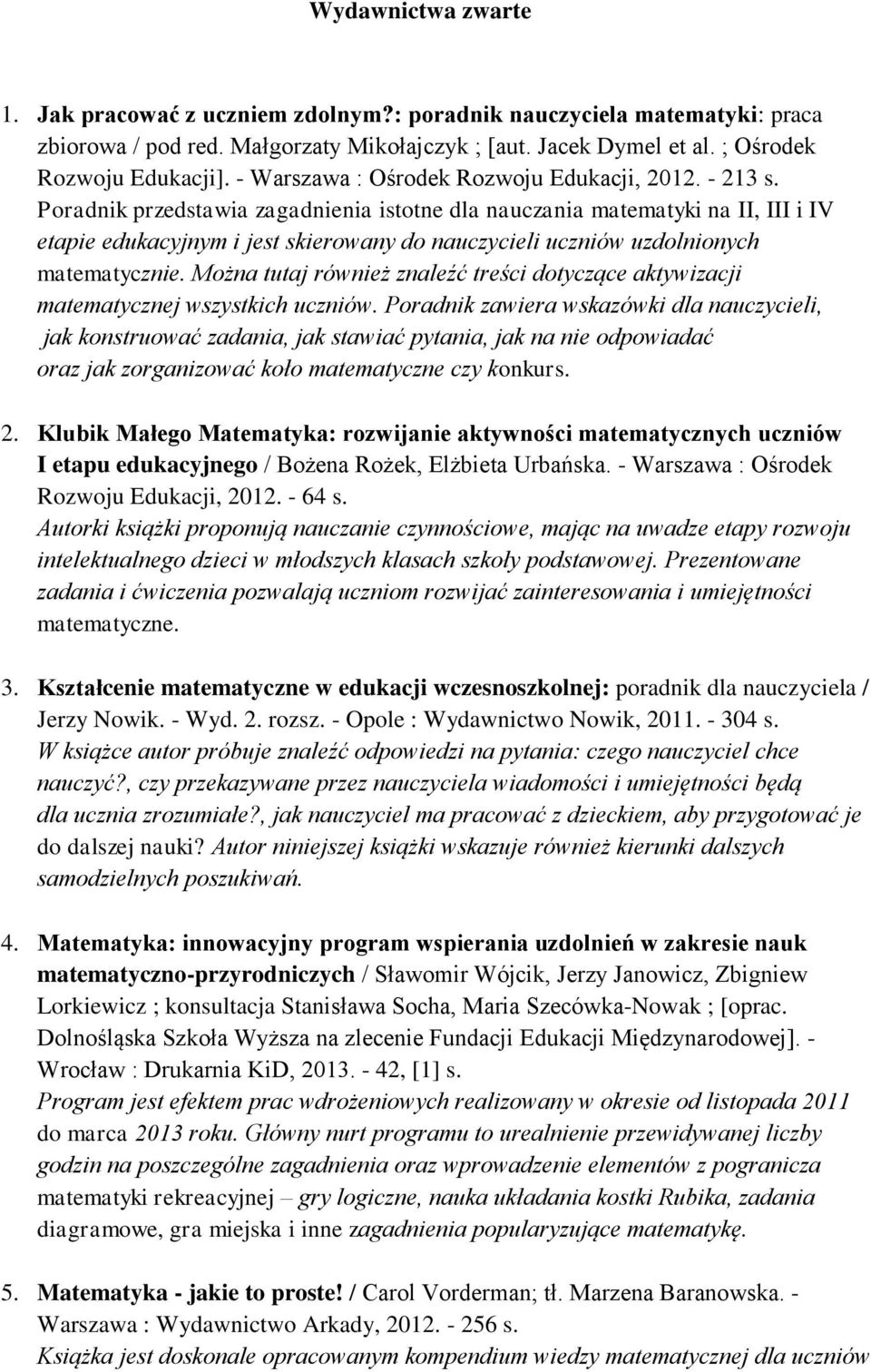 Wydawnictwa zwarte

1. Jak pracować z uczniem zdolnym?: poradnik nauczyciela matematyki: praca zbiorowa / pod red. Małgorzaty Mikołajczyk ; [aut. Jacek Dymel et al. ; Ośrodek Rozwoju Edukacji]. - Warszawa : Ośrodek Rozwoju Edukacji, 2012. - 213 s. Poradnik przedstawia zagadnienia istotne dla nauczania matematyki na II, III i IV etapie edukacyjnym i jest skierowany do nauczycieli uczniów uzdolnionych matematycznie. Można tutaj również znaleźć treści dotyczące aktywizacji matematycznej wszystkich uczniów. Poradnik zawiera wskazówki dla nauczycieli, jak konstruować zadania, jak stawiać pytania, jak na nie odpowiadać oraz jak zorganizować koło matematyczne czy konkurs.

2. Klubik Małego Matematyka: rozwijanie aktywności matematycznych uczniów I etapu edukacyjnego / Bożena Rożek, Elżbieta Urbańska. - Warszawa : Ośrodek Rozwoju Edukacji, 2012. - 64 s. Autorki książki proponują nauczanie czynnościowe, mając na uwadze etapy rozwoju intelektualnego dzieci w młodszych klasach szkoły podstawowej. Prezentowane zadania i ćwiczenia pozwalają uczniom rozwijać zainteresowania i umiejętności matematyczne.

3. Kształcenie matematyczne w edukacji wczesnoszkolnej: poradnik dla nauczyciela / Jerzy Nowik. - Wyd. 2. rozsz. - Opole : Wydawnictwo Nowik, 2011. - 304 s. W książce autor próbuje znaleźć odpowiedzi na pytania: czego nauczyciel chce nauczyć?, czy przekazywane przez nauczyciela wiadomości i umiejętności będą dla ucznia zrozumiałe?, jak nauczyciel ma pracować z dzieckiem, aby przygotować je do dalszej nauki? Autor niniejszej książki wskazuje również kierunki dalszych samodzielnych poszukiwań.

4. Matematyka: innowacyjny program wspierania uzdolnień w zakresie nauk matematyczno-przyrodniczych / Sławomir Wójcik, Jerzy Janowicz, Zbigniew Lorkiewicz ; konsultacja Stanisława Socha, Maria Szecówka-Nowak ; [oprac. Dolnośląska Szkoła Wyższa na zlecenie Fundacji Edukacji Międzynarodowej]. - Wrocław : Drukarnia KiD, 2013. - 42, [1] s. Program jest efektem prac wdrożeniowych realizowany w okresie od listopada 2011 do marca 2013 roku. Główny nurt programu to urealnienie przewidywanej liczby godzin na poszczególne zagadnienia oraz wprowadzenie elementów z pogranicza matematyki rekreacyjnej – gry logiczne, nauka układania kostki Rubika, zadania diagramowe, gra miejska i inne zagadnienia popularyzujące matematykę.

5. Matematyka - jakie to proste! / Carol Vorderman; tł. Marzena Baranowska. - Warszawa : Wydawnictwo Arkady, 2012. - 256 s. Książka jest doskonale opracowanym kompendium wiedzy matematycznej dla uczniów